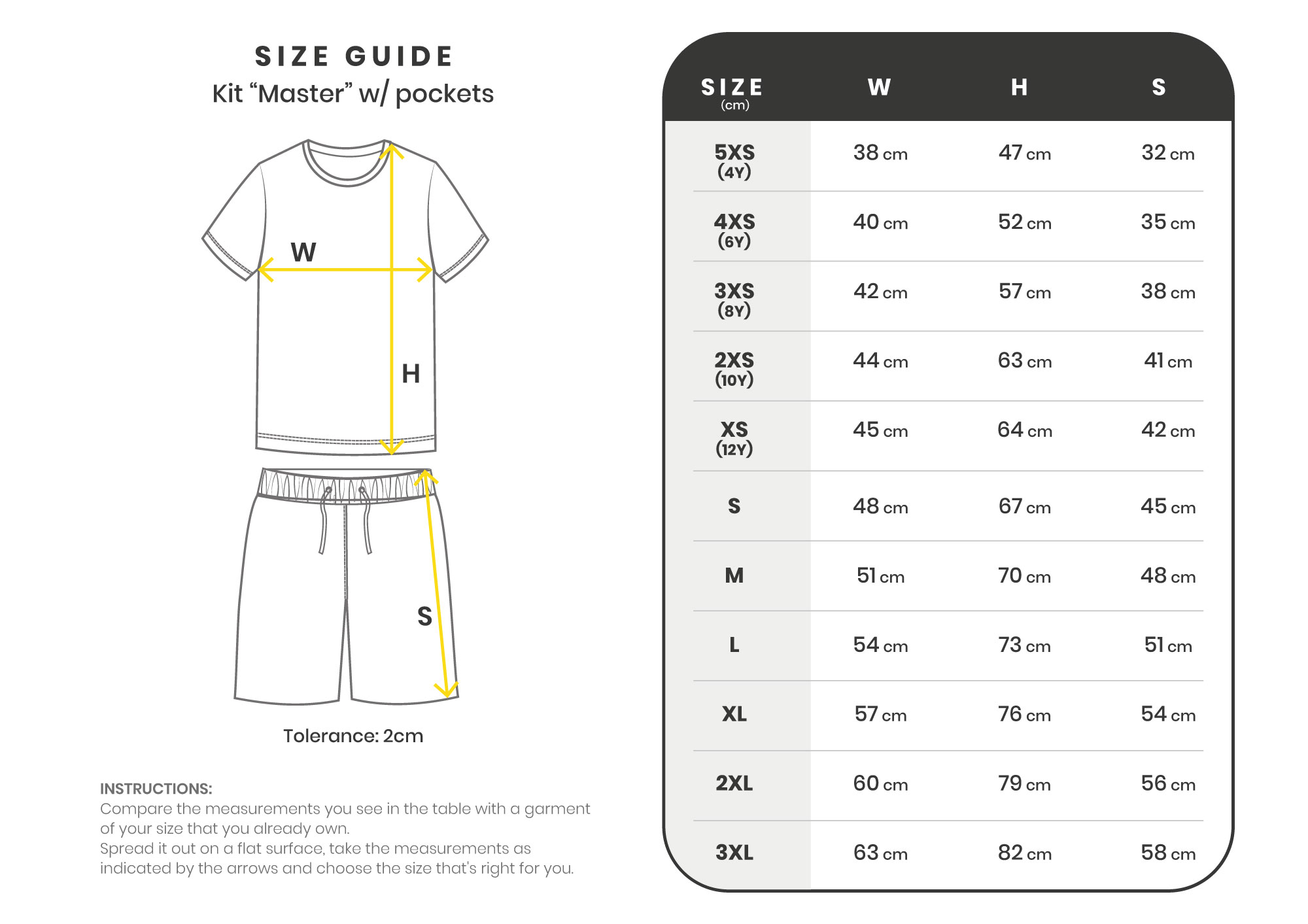 SIZE GUIDE
Kit “Master” w/ pockets

W
H
S

Tolerance: 2cm

INSTRUCTIONS:
Compare the measurements you see in the table with a garment of your size that you already own.
Spread it out on a flat surface, take the measurements as indicated by the arrows and choose the size that's right for you.

| SIZE (cm) | W | H | S |
|---|---|---|---|
| 5XS (4Y) | 38 cm | 47 cm | 32 cm |
| 4XS (6Y) | 40 cm | 52 cm | 35 cm |
| 3XS (8Y) | 42 cm | 57 cm | 38 cm |
| 2XS (10Y) | 44 cm | 63 cm | 41 cm |
| XS (12Y) | 45 cm | 64 cm | 42 cm |
| S | 48 cm | 67 cm | 45 cm |
| M | 51 cm | 70 cm | 48 cm |
| L | 54 cm | 73 cm | 51 cm |
| XL | 57 cm | 76 cm | 54 cm |
| 2XL | 60 cm | 79 cm | 56 cm |
| 3XL | 63 cm | 82 cm | 58 cm |